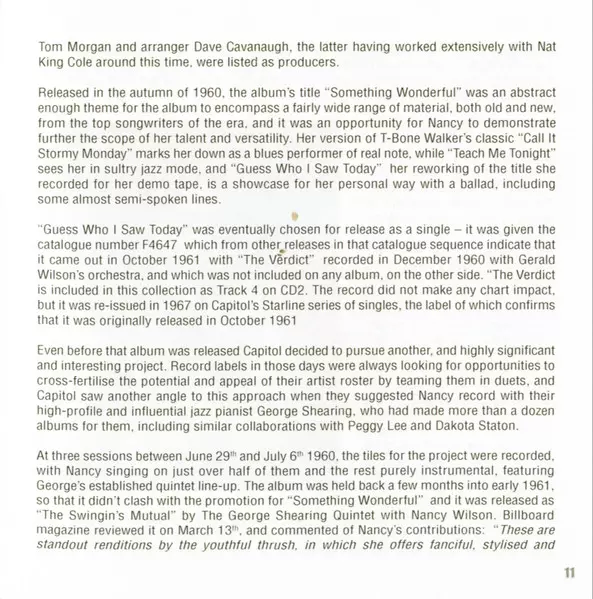 Tom Morgan and arranger Dave Cavanaugh, the latter having worked extensively with Nat King Cole around this time, were listed as producers.

Released in the autumn of 1960, the album's title "Something Wonderful" was an abstract enough theme for the album to encompass a fairly wide range of material, both old and new, from the top songwriters of the era, and it was an opportunity for Nancy to demonstrate further the scope of her talent and versatility. Her version of T-Bone Walker's classic "Call It Stormy Monday" marks her down as a blues performer of real note, while "Teach Me Tonight" sees her in sultry jazz mode, and "Guess Who I Saw Today" her reworking of the title she recorded for her demo tape, is a showcase for her personal way with a ballad, including some almost semi-spoken lines.

"Guess Who I Saw Today" was eventually chosen for release as a single – it was given the catalogue number F4647 which from other releases in that catalogue sequence indicate that it came out in October 1961 with "The Verdict" recorded in December 1960 with Gerald Wilson's orchestra, and which was not included on any album, on the other side. "The Verdict is included in this collection as Track 4 on CD2. The record did not make any chart impact, but it was re-issued in 1967 on Capitol's Starline series of singles, the label of which confirms that it was originally released in October 1961

Even before that album was released Capitol decided to pursue another, and highly significant and interesting project. Record labels in those days were always looking for opportunities to cross-fertilise the potential and appeal of their artist roster by teaming them in duets, and Capitol saw another angle to this approach when they suggested Nancy record with their high-profile and influential jazz pianist George Shearing, who had made more than a dozen albums for them, including similar collaborations with Peggy Lee and Dakota Staton.

At three sessions between June 29$^{th}$ and July 6$^{th}$ 1960, the tiles for the project were recorded, with Nancy singing on just over half of them and the rest purely instrumental, featuring George's established quintet line-up. The album was held back a few months into early 1961, so that it didn't clash with the promotion for "Something Wonderful" and it was released as "The Swingin's Mutual" by The George Shearing Quintet with Nancy Wilson. Billboard magazine reviewed it on March 13$^{th}$, and commented of Nancy's contributions: "These are standout renditions by the youthful thrush, in which she offers fanciful, stylised and

11